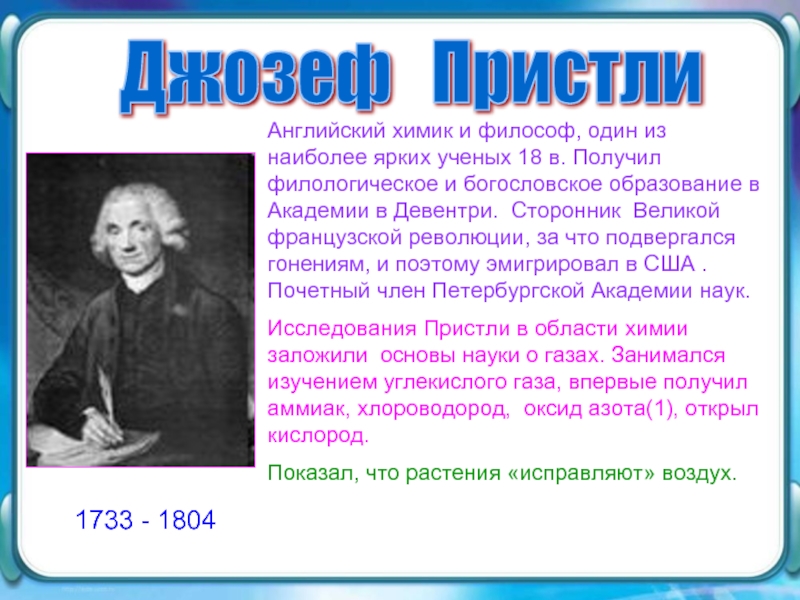 Джозеф Пристли

Английский химик и философ, один из наиболее ярких ученых 18 в. Получил филологическое и богословское образование в Академии в Девентри. Сторонник Великой французской революции, за что подвергался гонениям, и поэтому эмигрировал в США . Почетный член Петербургской Академии наук.

Исследования Пристли в области химии заложили основы науки о газах. Занимался изучением углекислого газа, впервые получил аммиак, хлороводород, оксид азота(1), открыл кислород.

Показал, что растения «исправляют» воздух.

1733 - 1804